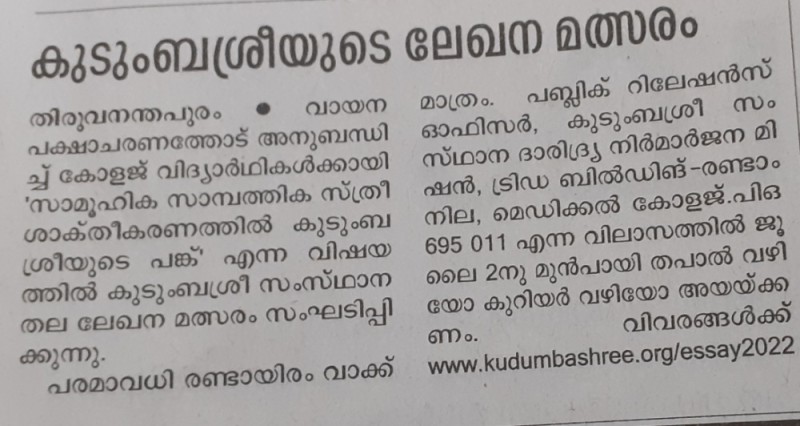 കുടുംബശ്രീയുടെ ലേഖന മത്സരം

തിരുവനന്തപുരം • വായന പക്ഷാചരണത്തോട് അനുബന്ധിച്ച് കോളജ് വിദ്യാർഥികൾക്കായി 'സാമൂഹിക സാമ്പത്തിക സ്ത്രീ ശാക്തീകരണത്തിൽ കുടുംബശ്രീയുടെ പങ്ക്' എന്ന വിഷയത്തിൽ കുടുംബശ്രീ സംസ്ഥാന തല ലേഖന മത്സരം സംഘടിപ്പിക്കുന്നു.

പരമാവധി രണ്ടായിരം വാക്ക് മാത്രം. പബ്ലിക് റിലേഷൻസ് ഓഫിസർ, കുടുംബശ്രീ സംസ്ഥാന ദാരിദ്ര്യ നിർമാർജന മിഷൻ, ട്രിഡ ബിൽഡിങ്-രണ്ടാം നില, മെഡിക്കൽ കോളജ്.പിഒ 695 011 എന്ന വിലാസത്തിൽ ജൂലൈ 2നു മുൻപായി തപാൽ വഴിയോ കുറിയർ വഴിയോ അയയ്ക്കണം. വിവരങ്ങൾക്ക് www.kudumbashree.org/essay2022